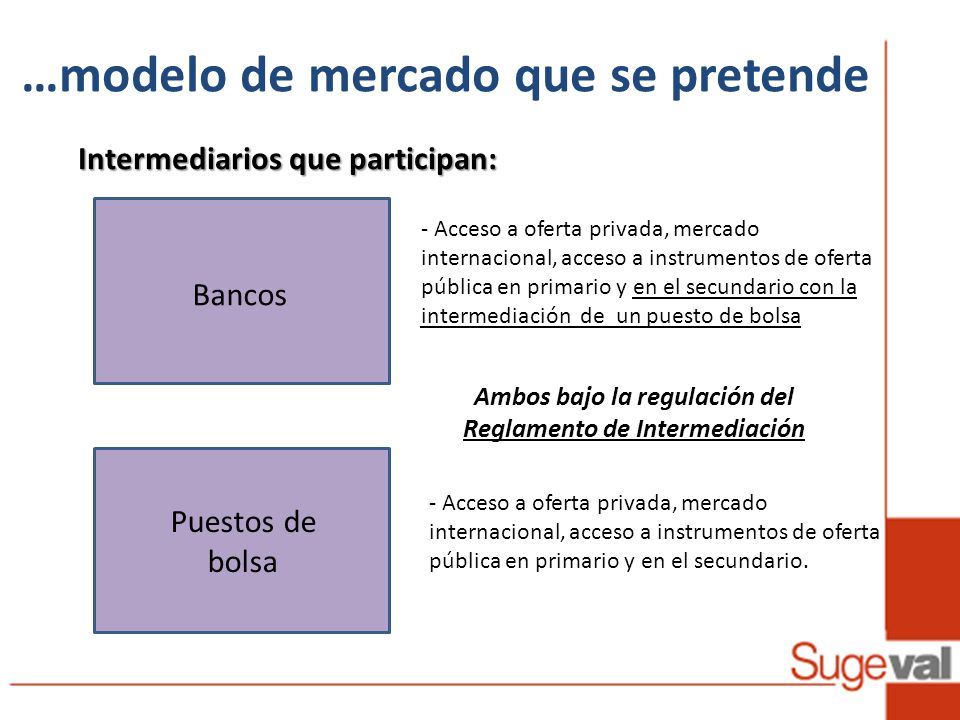 …modelo de mercado que se pretende

Intermediarios que participan:

Bancos

- Acceso a oferta privada, mercado internacional, acceso a instrumentos de oferta pública en primario y en el secundario con la intermediación de un puesto de bolsa

Ambos bajo la regulación del Reglamento de Intermediación

Puestos de bolsa

- Acceso a oferta privada, mercado internacional, acceso a instrumentos de oferta pública en primario y en el secundario.

Sugeval